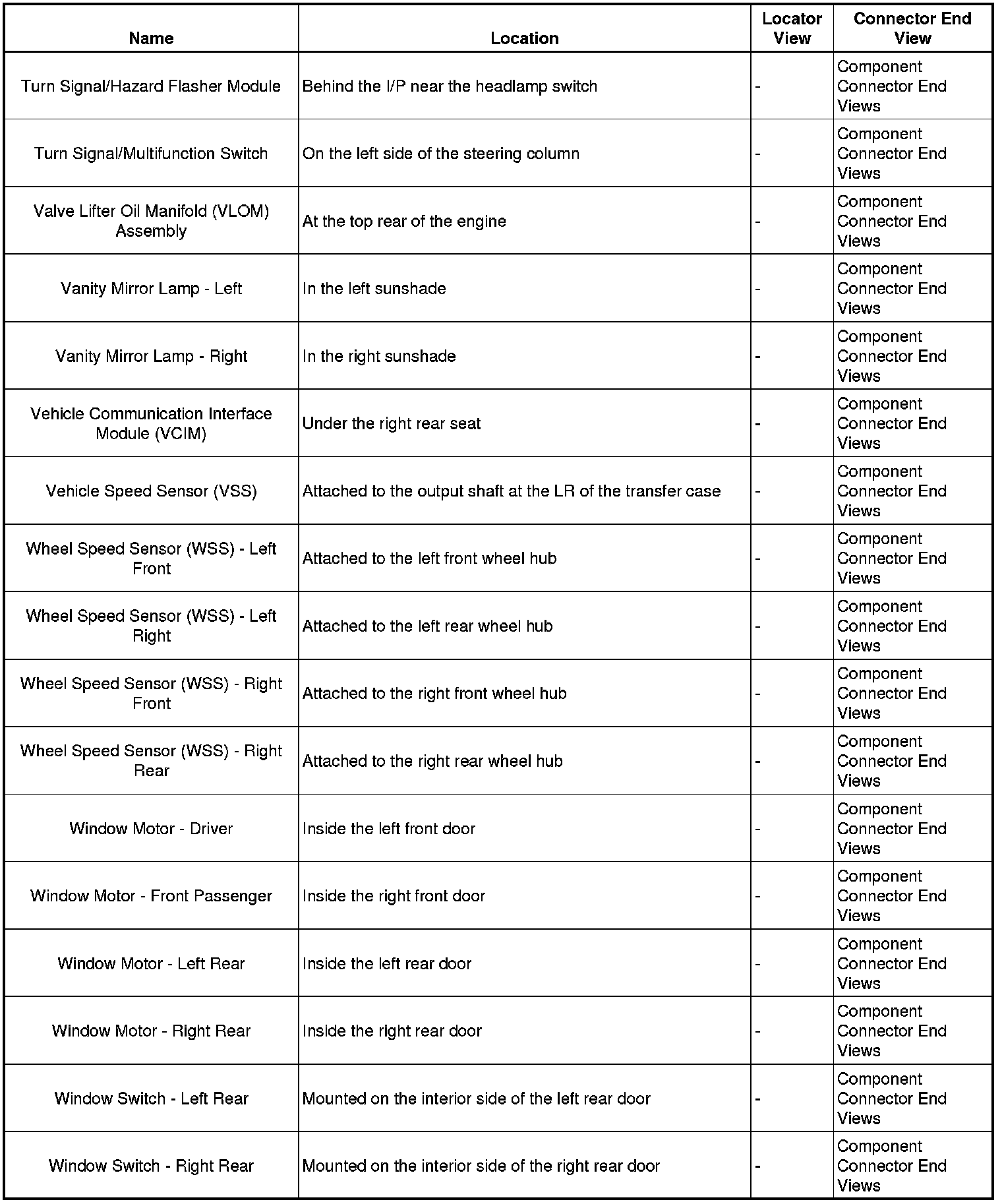 | Name | Location | Locator View | Connector End View |
|---|---|---|---|
| Turn Signal/Hazard Flasher Module | Behind the I/P near the headlamp switch | - | Component Connector End Views |
| Turn Signal/Multifunction Switch | On the left side of the steering column | - | Component Connector End Views |
| Valve Lifter Oil Manifold (VLOM) Assembly | At the top rear of the engine | - | Component Connector End Views |
| Vanity Mirror Lamp - Left | In the left sunshade | - | Component Connector End Views |
| Vanity Mirror Lamp - Right | In the right sunshade | - | Component Connector End Views |
| Vehicle Communication Interface Module (VCIM) | Under the right rear seat | - | Component Connector End Views |
| Vehicle Speed Sensor (VSS) | Attached to the output shaft at the LR of the transfer case | - | Component Connector End Views |
| Wheel Speed Sensor (WSS) - Left Front | Attached to the left front wheel hub | - | Component Connector End Views |
| Wheel Speed Sensor (WSS) - Left Right | Attached to the left rear wheel hub | - | Component Connector End Views |
| Wheel Speed Sensor (WSS) - Right Front | Attached to the right front wheel hub | - | Component Connector End Views |
| Wheel Speed Sensor (WSS) - Right Rear | Attached to the right rear wheel hub | - | Component Connector End Views |
| Window Motor - Driver | Inside the left front door | - | Component Connector End Views |
| Window Motor - Front Passenger | Inside the right front door | - | Component Connector End Views |
| Window Motor - Left Rear | Inside the left rear door | - | Component Connector End Views |
| Window Motor - Right Rear | Inside the right rear door | - | Component Connector End Views |
| Window Switch - Left Rear | Mounted on the interior side of the left rear door | - | Component Connector End Views |
| Window Switch - Right Rear | Mounted on the interior side of the right rear door | - | Component Connector End Views |